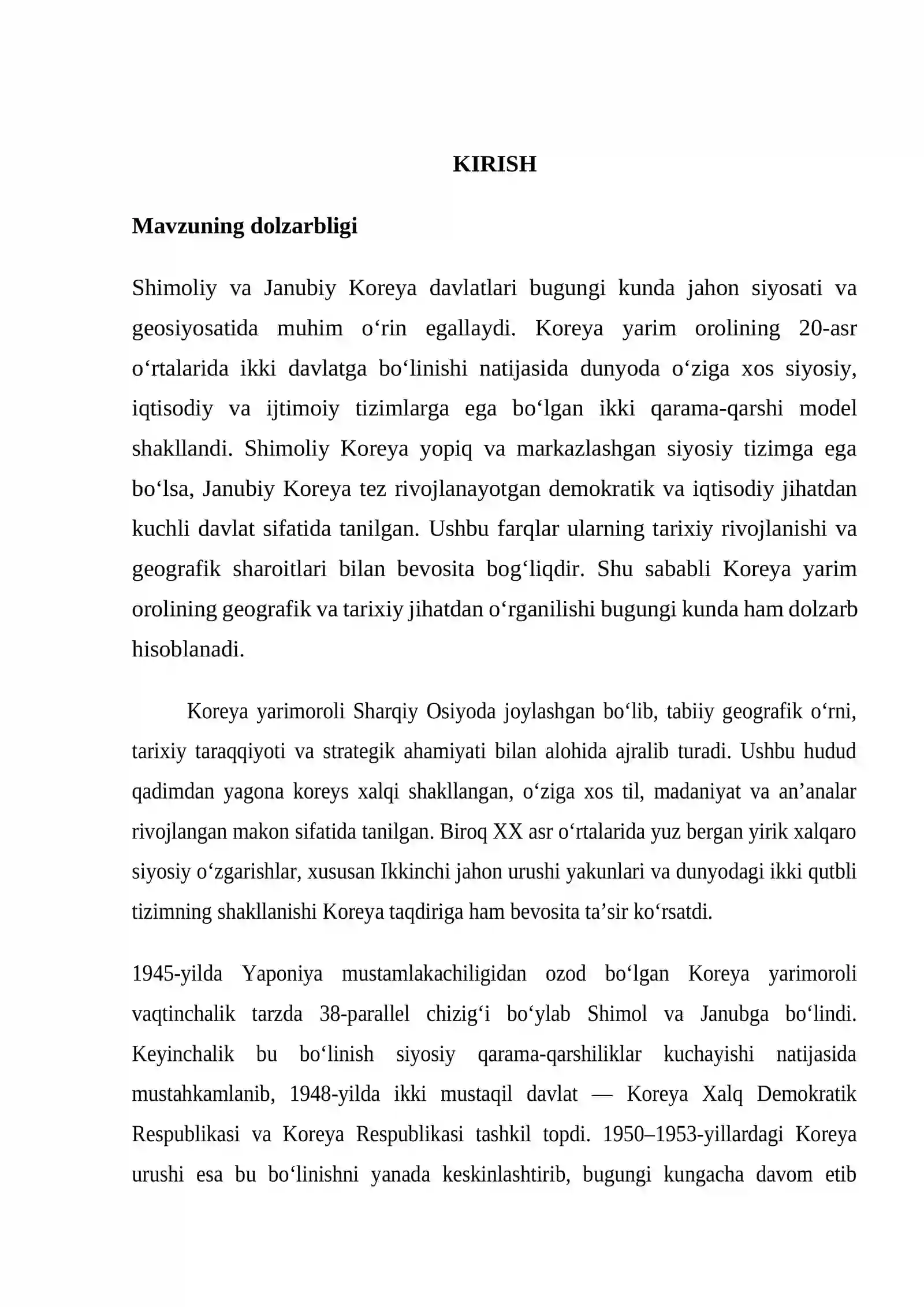 KIRISH

Mavzuning dolzarbligi

Shimoliy va Janubiy Koreya davlatlari bugungi kunda jahon siyosati va geosiyosatida muhim o'rin egallaydi. Koreya yarim orolining 20-asr o'rtalarida ikki davlatga bo'linishi natijasida dunyoda o'ziga xos siyosiy, iqtisodiy va ijtimoiy tizimlarga ega bo'lgan ikki qarama-qarshi model shakllandi. Shimoliy Koreya yopiq va markazlashgan siyosiy tizimga ega bo'lsa, Janubiy Koreya tez rivojlanayotgan demokratik va iqtisodiy jihatdan kuchli davlat sifatida tanilgan. Ushbu farqlar ularning tarixiy rivojlanishi va geografik sharoitlari bilan bevosita bog'liqdir. Shu sababli Koreya yarim orolining geografik va tarixiy jihatdan o'rganilishi bugungi kunda ham dolzarb hisoblanadi.

Koreya yarimoroli Sharqiy Osiyoda joylashgan bo'lib, tabiiy geografik o'rni, tarixiy taraqqiyoti va strategik ahamiyati bilan alohida ajralib turadi. Ushbu hudud qadimdan yagona koreys xalqi shakllangan, o'ziga xos til, madaniyat va an'analar rivojlangan makon sifatida tanilgan. Biroq XX asr o'rtalarida yuz bergan yirik xalqaro siyosiy o'zgarishlar, xususan Ikkinchi jahon urushi yakunlari va dunyodagi ikki qutbli tizimning shakllanishi Koreya taqdiriga ham bevosita ta'sir ko'rsatdi.

1945-yilda Yaponiya mustamlakachiligidan ozod bo'lgan Koreya yarimoroli vaqtinchalik tarzda 38-parallel chizig'i bo'ylab Shimol va Janubga bo'lindi. Keyinchalik bu bo'linish siyosiy qarama-qarshiliklar kuchayishi natijasida mustahkamlanib, 1948-yilda ikki mustaqil davlat — Koreya Xalq Demokratik Respublikasi va Koreya Respublikasi tashkil topdi. 1950–1953-yillardagi Koreya urushi esa bu bo'linishni yanada keskinlashtirib, bugungi kungacha davom etib